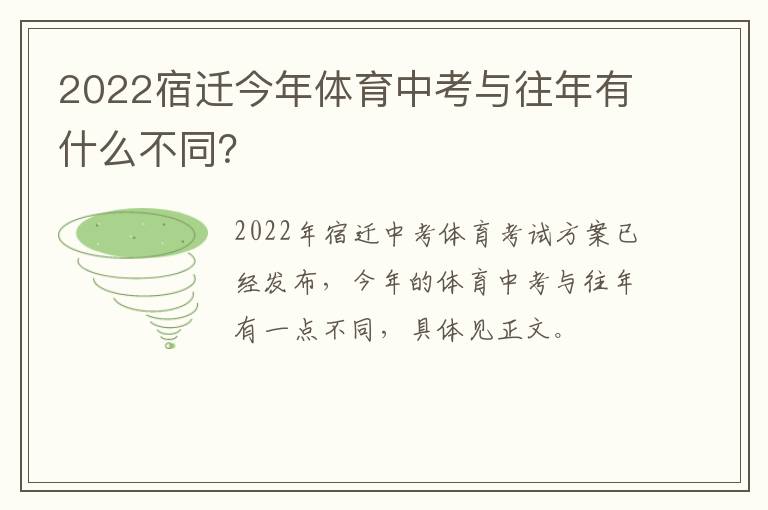 2022宿迁今年体育中考与往年有什么不同?

2022年宿迁中考体育考试方案已经发布，今年的体育中考与往年有一点不同，具体见正文。